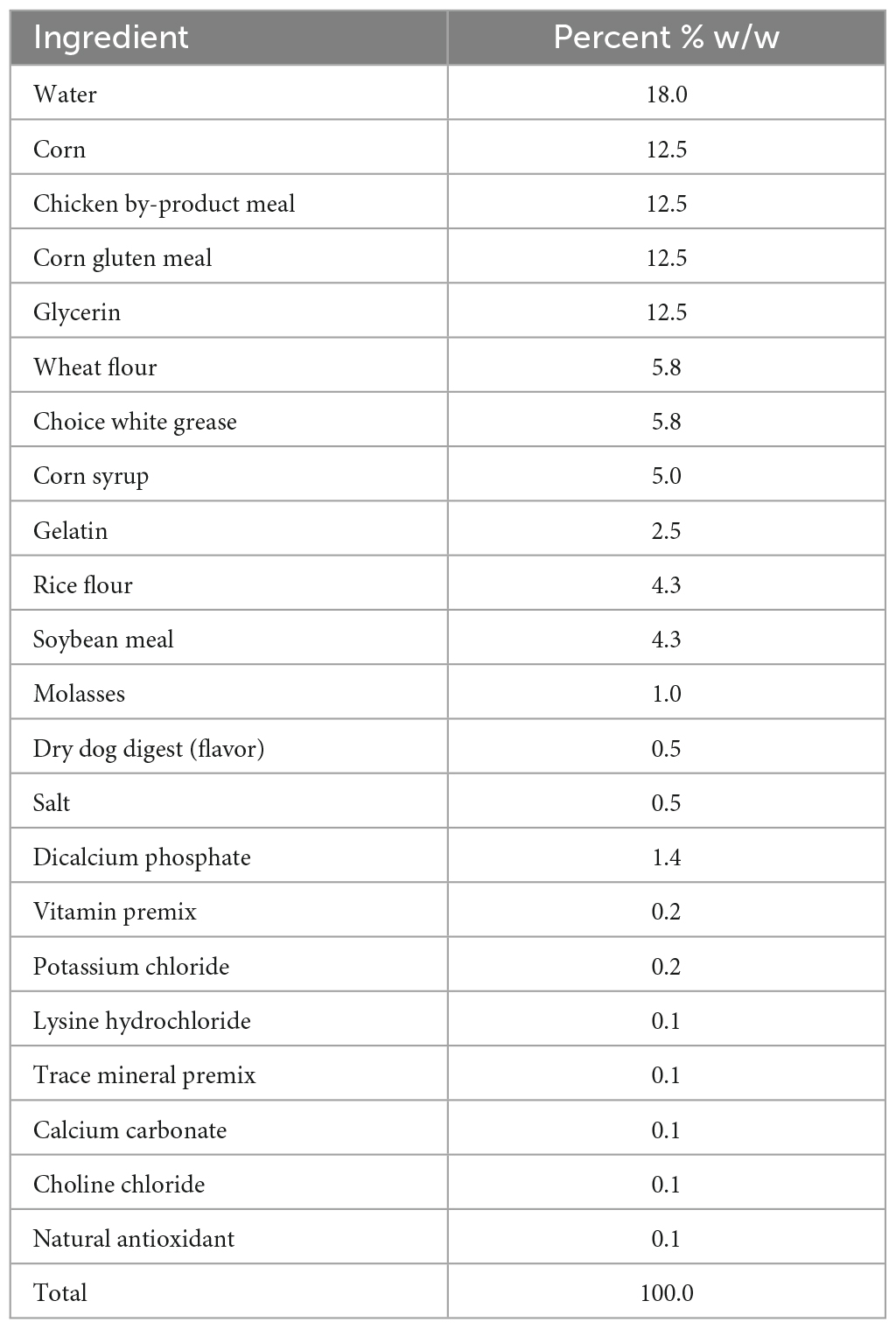 | Ingredient | Percent % w/w |
|---|---|
| Water | 18.0 |
| Corn | 12.5 |
| Chicken by-product meal | 12.5 |
| Corn gluten meal | 12.5 |
| Glycerin | 12.5 |
| Wheat flour | 5.8 |
| Choice white grease | 5.8 |
| Corn syrup | 5.0 |
| Gelatin | 2.5 |
| Rice flour | 4.3 |
| Soybean meal | 4.3 |
| Molasses | 1.0 |
| Dry dog digest (flavor) | 0.5 |
| Salt | 0.5 |
| Dicalcium phosphate | 1.4 |
| Vitamin premix | 0.2 |
| Potassium chloride | 0.2 |
| Lysine hydrochloride | 0.1 |
| Trace mineral premix | 0.1 |
| Calcium carbonate | 0.1 |
| Choline chloride | 0.1 |
| Natural antioxidant | 0.1 |
| Total | 100.0 |